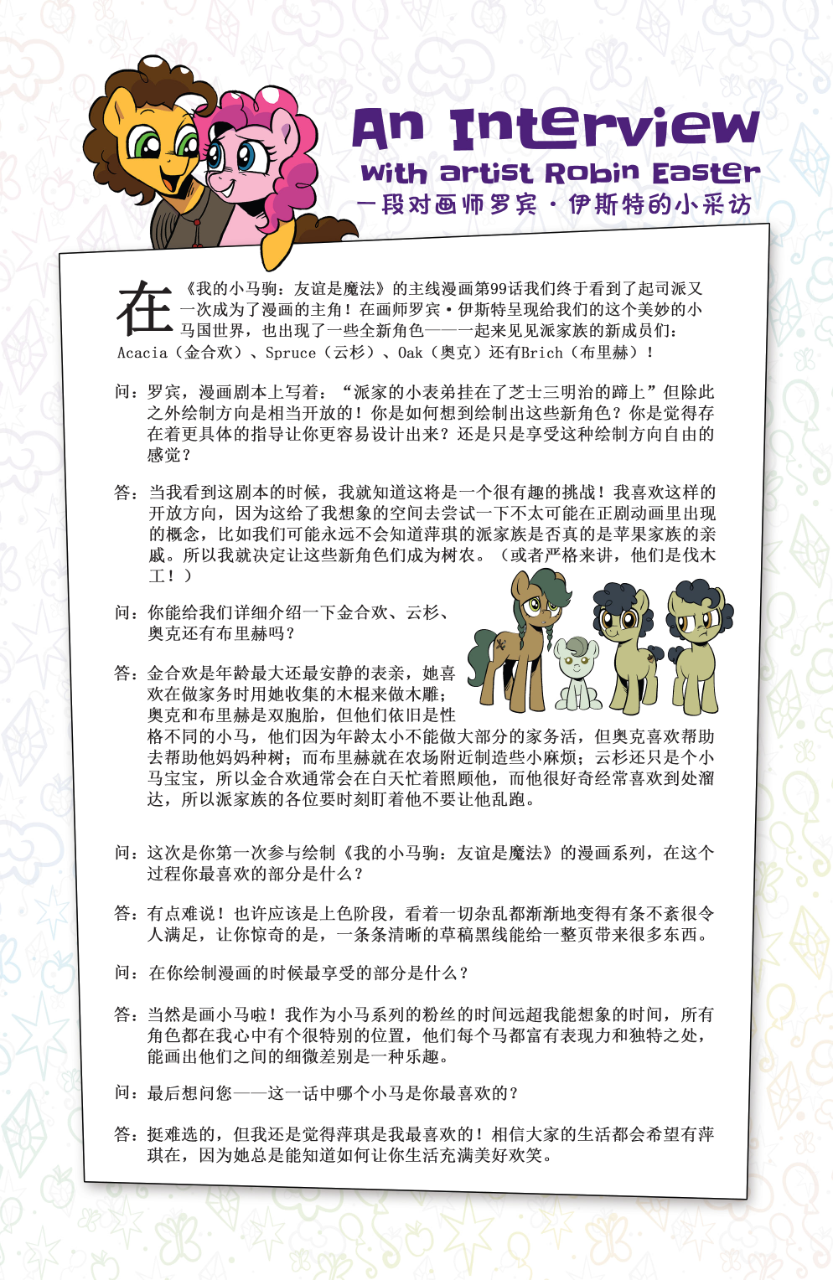 An Interview
with artist Robin Easter
一段对画师罗宾·伊斯特的小采访

在《我的小马驹：友谊是魔法》的主线漫画第99话我们终于看到了起司派又一次成为了漫画的主角！在画师罗宾·伊斯特呈现给我们的这个美妙的小马国世界，也出现了一些全新角色——一起来见见派家族的新成员们：Acacia（金合欢）、Spruce（云杉）、Oak（奥克）还有Brich（布里赫）！

问：罗宾，漫画剧本上写着：“派家的小表弟挂在了芝士三明治的蹄上”但除此之外绘制方向是相当开放的！你是如何想到绘制出这些新角色？你是觉得存在着更具体的指导让你更容易设计出来？还是只是享受这种绘制方向自由的感觉？

答：当我看到这剧本的时候，我就知道这将是一个很有趣的挑战！我喜欢这样的开放方向，因为这给了我想象的空间去尝试一下不太可能在正剧动画里出现的概念，比如我们可能永远不会知道萍琪的派家族是否真的是苹果家族的亲戚。所以我就决定让这些新角色们成为树农。（或者严格来讲，他们是伐木工！）

问：你能给我们详细介绍一下金合欢、云杉、奥克还有布里赫吗？

答：金合欢是年龄最大还最安静的表亲，她喜欢在做家务时用她收集的木棍来做木雕；奥克和布里赫是双胞胎，但他们依旧是性格不同的小马，他们因为年龄太小不能做大部分的家务活，但奥克喜欢帮助去帮助他妈妈种树；而布里赫就在农场附近制造些小麻烦；云杉还只是个小马宝宝，所以金合欢通常会在白天忙着照顾他，而他很好奇经常喜欢到处溜达，所以派家族的各位要时刻盯着他不要让他乱跑。

问：这次是你第一次参与绘制《我的小马驹：友谊是魔法》的漫画系列，在这个过程你最喜欢的部分是什么？

答：有点难说！也许应该是上色阶段，看着一切杂乱都渐渐地变得有条不紊很令人满足，让你惊奇的是，一条条清晰的草稿黑线能给一整页带来很多东西。

问：在你绘制漫画的时候最享受的部分是什么？

答：当然是画小马啦！我作为小马系列的粉丝的时间远超我能想象的时间，所有角色都在我心中有个很特别的位置，他们每个马都富有表现力和独特之处，能画出他们之间的细微差别是一种乐趣。

问：最后想问您——这一话中哪个小马是你最喜欢的？

答：挺难选的，但我还是觉得萍琪是我最喜欢的！相信大家的生活都会希望有萍琪在，因为她总是能知道如何让你生活充满美好欢笑。